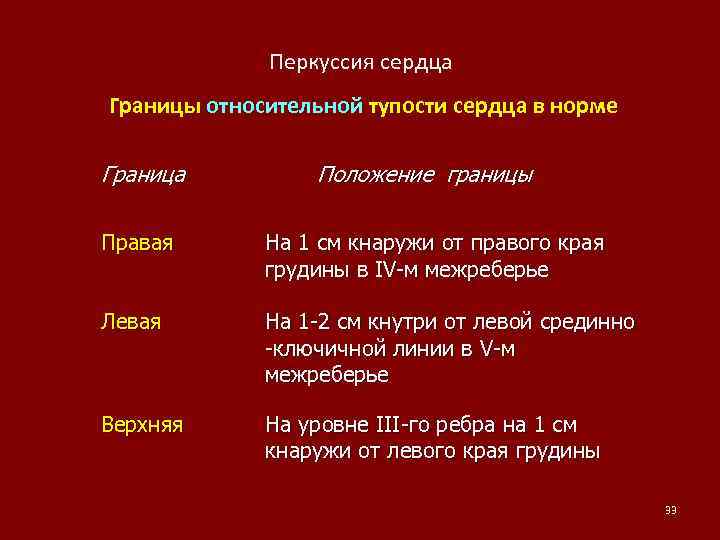 Перкуссия сердца

Границы относительной тупости сердца в норме

| Граница | Положение границы |
|---|---|
| Правая | На 1 см кнаружи от правого края грудины в IV-м межреберье |
| Левая | На 1-2 см кнутри от левой срединно -ключичной линии в V-м межреберье |
| Верхняя | На уровне III-го ребра на 1 см кнаружи от левого края грудины |

33